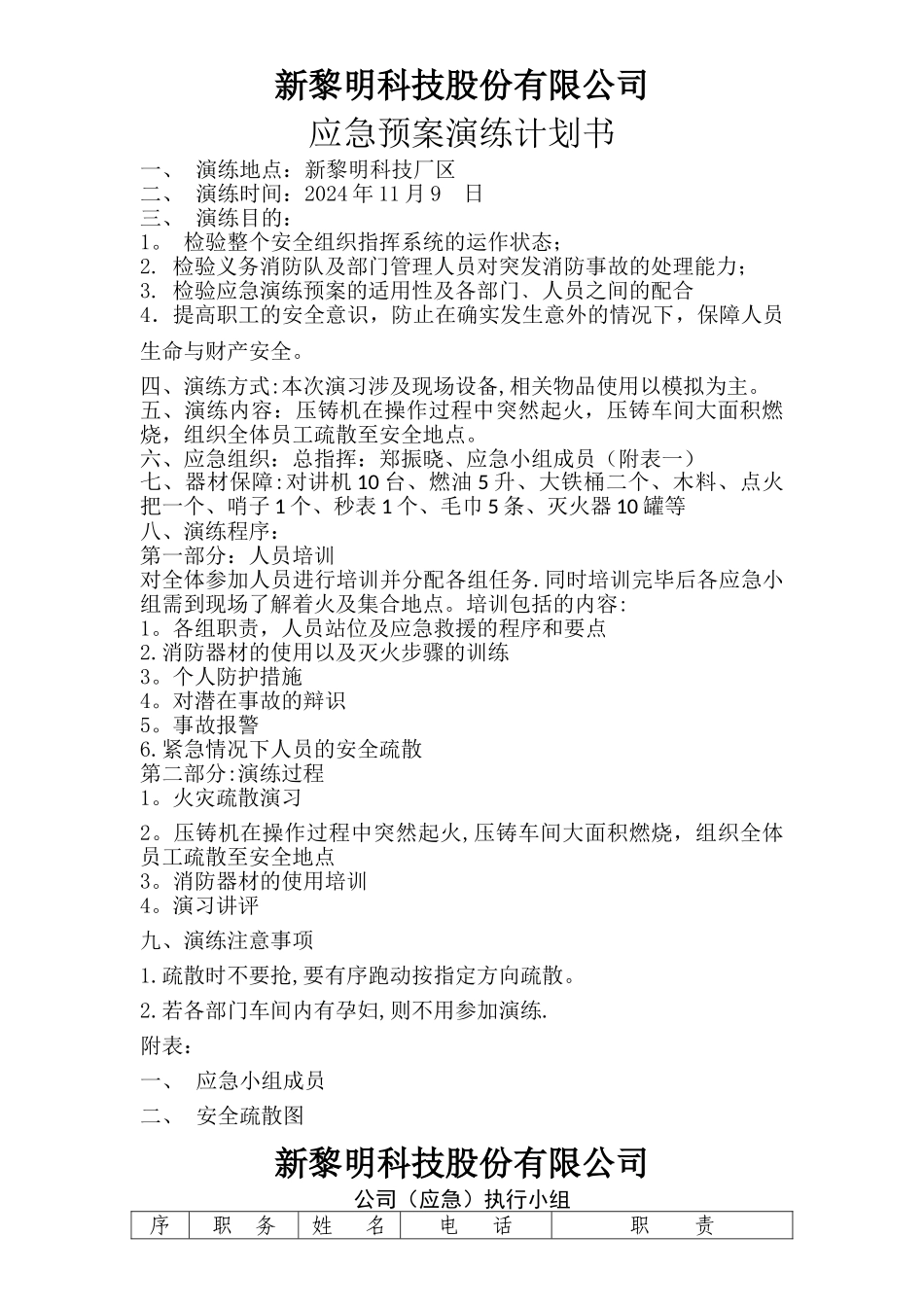 新黎明科技股份有限公司

应急预案演练计划书

一、 演练地点：新黎明科技厂区
二、 演练时间：2024 年 11 月 9 日
三、 演练目的：
1。 检验整个安全组织指挥系统的运作状态；
2. 检验义务消防队及部门管理人员对突发消防事故的处理能力；
3. 检验应急演练预案的适用性及各部门、人员之间的配合
4．提高职工的安全意识，防止在确实发生意外的情况下，保障人员生命与财产安全。

四、演练方式:本次演习涉及现场设备,相关物品使用以模拟为主。
五、演练内容：压铸机在操作过程中突然起火，压铸车间大面积燃烧，组织全体员工疏散至安全地点。
六、应急组织：总指挥：郑振晓、应急小组成员（附表一）
七、器材保障:对讲机 10 台、燃油 5 升、大铁桶二个、木料、点火把一个、哨子 1 个、秒表 1 个、毛巾 5 条、灭火器 10 罐等
八、演练程序：
第一部分：人员培训
对全体参加人员进行培训并分配各组任务.同时培训完毕后各应急小组需到现场了解着火及集合地点。培训包括的内容:
1。各组职责，人员站位及应急救援的程序和要点
2.消防器材的使用以及灭火步骤的训练
3。个人防护措施
4。对潜在事故的辩识
5。事故报警
6.紧急情况下人员的安全疏散
第二部分:演练过程
1。火灾疏散演习

2。压铸机在操作过程中突然起火,压铸车间大面积燃烧，组织全体员工疏散至安全地点
3。消防器材的使用培训
4。演习讲评

九、演练注意事项

1.疏散时不要抢,要有序跑动按指定方向疏散。

2.若各部门车间内有孕妇,则不用参加演练.

附表：

一、 应急小组成员

二、 安全疏散图

新黎明科技股份有限公司

公司（应急）执行小组

| 序 | 职 务 | 姓 名 | 电 话 | 职 责 |
|---|---|---|---|---|